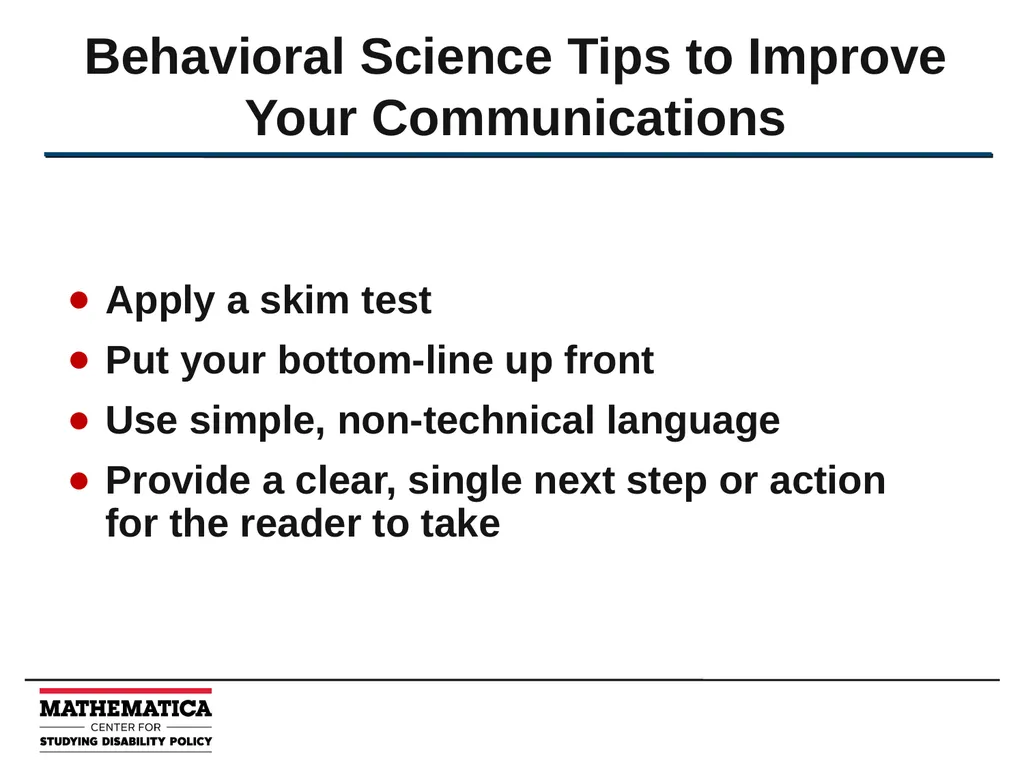 Behavioral Science Tips to Improve Your Communications

- Apply a skim test
- Put your bottom-line up front
- Use simple, non-technical language
- Provide a clear, single next step or action for the reader to take

MATHEMATICA
CENTER FOR
STUDYING DISABILITY POLICY